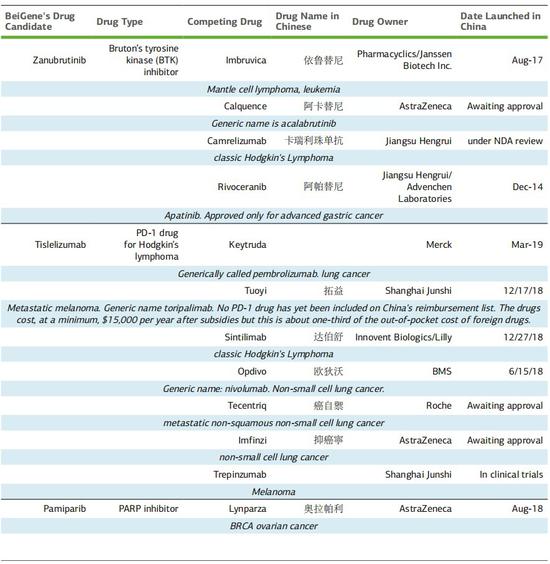 | BeiGene's Drug Candidate | Drug Type | Competing Drug | Drug Name in Chinese | Drug Owner | Date Launched in China |
|---|---|---|---|---|---|
| Zanubrutinib | Bruton's tyrosine kinase (BTK) inhibitor | Imbruvica | 依鲁替尼 | Pharmacyclics/Janssen Biotech Inc. | Aug-17 |
| Mantle cell lymphoma, leukemia | | | | | |
| | | Calquence | 阿卡替尼 | AstraZeneca | Awaiting approval |
| Generic name is acalabrutinib | | | | | |
| | | Camrelizumab | 卡瑞利珠单抗 | Jiangsu Hengrui | under NDA review |
| classic Hodgkin's Lymphoma | | | | | |
| | | Rivoceranib | 阿帕替尼 | Jiangsu Hengrui/ Advenchen Laboratories | Dec-14 |
| Apatinib. Approved only for advanced gastric cancer | | | | | |
| Tislelizumab | PD-1 drug for Hodgkin's lymphoma | Keytruda | | Merck | Mar-19 |
| Generically called pembrolizumab. lung cancer | | | | | |
| | | Tuoyi | 拓益 | Shanghai Junshi | 12/17/18 |
| Metastatic melanoma. Generic name toripalimab. No PD-1 drug has yet been included on China's reimbursement list. The drugs cost, at a minimum, $15,000 per year after subsidies but this is about one-third of the out-of-pocket cost of foreign drugs. | | | | | |
| | | Sintilimab | 达伯舒 | Innovent Biologics/Lilly | 12/27/18 |
| classic Hodgkin's Lymphoma | | | | | |
| | | Opdivo | 欧狄沃 | BMS | 6/15/18 |
| Generic name: nivolumab. Non-small cell lung cancer. | | | | | |
| | | Tecentriq | 癌自禦 | Roche | Awaiting approval |
| metastatic non-squamous non-small cell lung cancer | | | | | |
| | | Imfinzi | 抑癌寧 | AstraZeneca | Awaiting approval |
| non-small cell lung cancer | | | | | |
| | | Trepinzumab | | Shanghai Junshi | In clinical trials |
| Melanoma | | | | | |
| Pamiparib | PARP inhibitor | Lynparza | 奥拉帕利 | AstraZeneca | Aug-18 |
| BRCA ovarian cancer | | | | | |